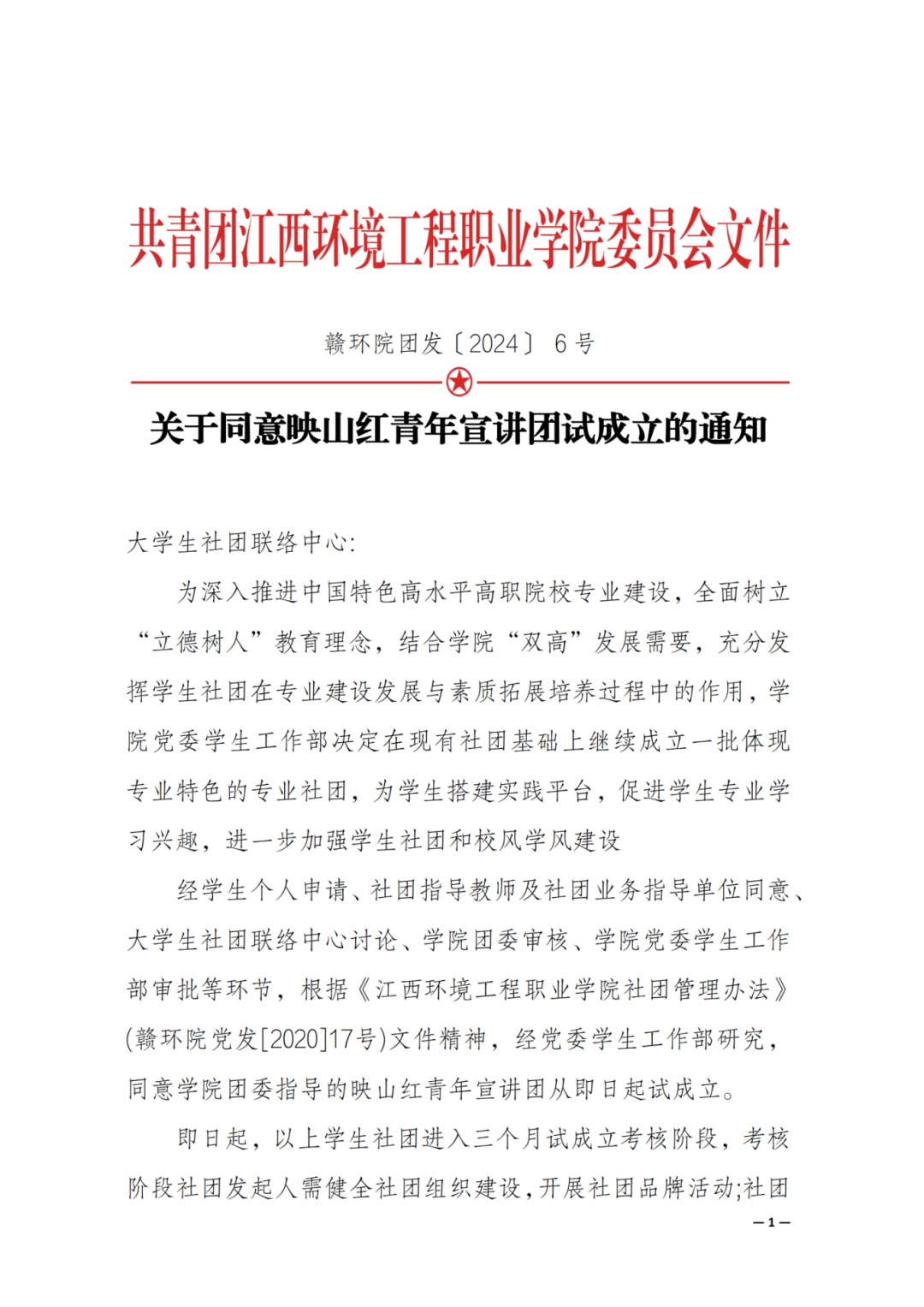 共青团江西环境工程职业学院委员会文件

赣环院团发〔2024〕 6 号

关于同意映山红青年宣讲团试成立的通知

大学生社团联络中心:

为深入推进中国特色高水平高职院校专业建设，全面树立“立德树人”教育理念，结合学院“双高”发展需要，充分发挥学生社团在专业建设发展与素质拓展培养过程中的作用，学院党委学生工作部决定在现有社团基础上继续成立一批体现专业特色的专业社团，为学生搭建实践平台，促进学生专业学习兴趣，进一步加强学生社团和校风学风建设

经学生个人申请、社团指导教师及社团业务指导单位同意、大学生社团联络中心讨论、学院团委审核、学院党委学生工作部审批等环节，根据《江西环境工程职业学院社团管理办法》(赣环院党发[2020]17号)文件精神，经党委学生工作部研究，同意学院团委指导的映山红青年宣讲团从即日起试成立。

即日起，以上学生社团进入三个月试成立考核阶段，考核阶段社团发起人需健全社团组织建设,开展社团品牌活动;社团

—1—